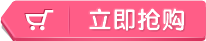 立即抢购